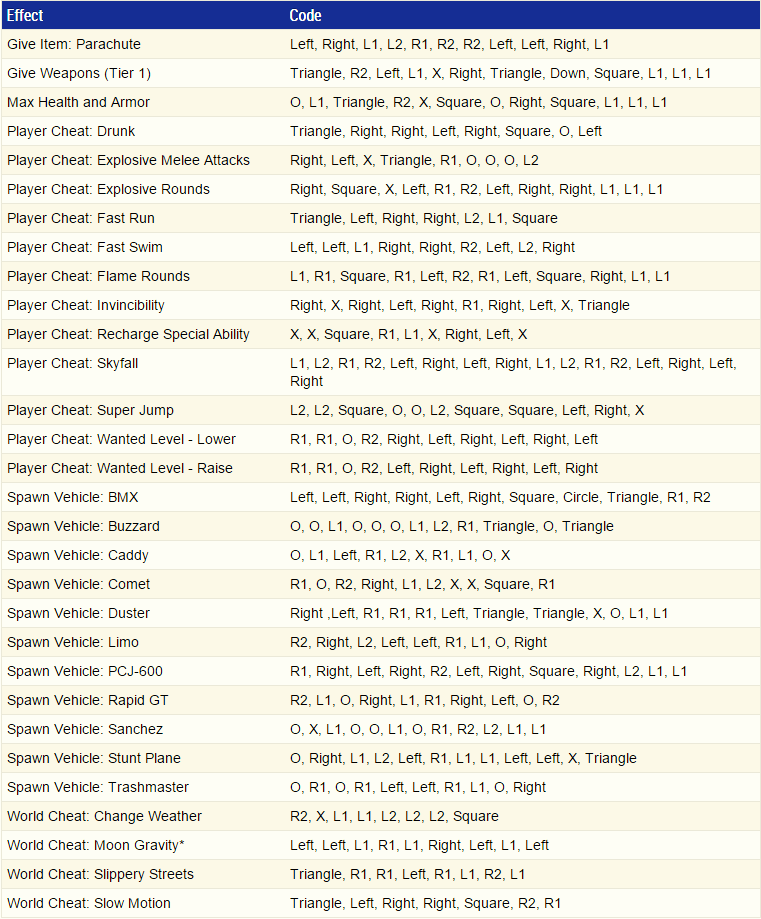 | Effect | Code |
|---|---|
| Give Item: Parachute | Left, Right, L1, L2, R1, R2, R2, Left, Left, Right, L1 |
| Give Weapons (Tier 1) | Triangle, R2, Left, L1, X, Right, Triangle, Down, Square, L1, L1, L1 |
| Max Health and Armor | O, L1, Triangle, R2, X, Square, O, Right, Square, L1, L1, L1 |
| Player Cheat: Drunk | Triangle, Right, Right, Left, Right, Square, O, Left |
| Player Cheat: Explosive Melee Attacks | Right, Left, X, Triangle, R1, O, O, O, L2 |
| Player Cheat: Explosive Rounds | Right, Square, X, Left, R1, R2, Left, Right, Right, L1, L1, L1 |
| Player Cheat: Fast Run | Triangle, Left, Right, Right, L2, L1, Square |
| Player Cheat: Fast Swim | Left, Left, L1, Right, Right, R2, Left, L2, Right |
| Player Cheat: Flame Rounds | L1, R1, Square, R1, Left, R2, R1, Left, Square, Right, L1, L1 |
| Player Cheat: Invincibility | Right, X, Right, Left, Right, R1, Right, Left, X, Triangle |
| Player Cheat: Recharge Special Ability | X, X, Square, R1, L1, X, Right, Left, X |
| Player Cheat: Skyfall | L1, L2, R1, R2, Left, Right, Left, Right, L1, L2, R1, R2, Left, Right, Left, Right |
| Player Cheat: Super Jump | L2, L2, Square, O, O, L2, Square, Square, Left, Right, X |
| Player Cheat: Wanted Level - Lower | R1, R1, O, R2, Right, Left, Right, Left, Right, Left |
| Player Cheat: Wanted Level - Raise | R1, R1, O, R2, Left, Right, Left, Right, Left, Right |
| Spawn Vehicle: BMX | Left, Left, Right, Right, Left, Right, Square, Circle, Triangle, R1, R2 |
| Spawn Vehicle: Buzzard | O, O, L1, O, O, O, L1, L2, R1, Triangle, O, Triangle |
| Spawn Vehicle: Caddy | O, L1, Left, R1, L2, X, R1, L1, O, X |
| Spawn Vehicle: Comet | R1, O, R2, Right, L1, L2, X, X, Square, R1 |
| Spawn Vehicle: Duster | Right ,Left, R1, R1, R1, Left, Triangle, Triangle, X, O, L1, L1 |
| Spawn Vehicle: Limo | R2, Right, L2, Left, Left, R1, L1, O, Right |
| Spawn Vehicle: PCJ-600 | R1, Right, Left, Right, R2, Left, Right, Square, Right, L2, L1, L1 |
| Spawn Vehicle: Rapid GT | R2, L1, O, Right, L1, R1, Right, Left, O, R2 |
| Spawn Vehicle: Sanchez | O, X, L1, O, O, L1, O, R1, R2, L2, L1, L1 |
| Spawn Vehicle: Stunt Plane | O, Right, L1, L2, Left, R1, L1, L1, Left, Left, X, Triangle |
| Spawn Vehicle: Trashmaster | O, R1, O, R1, Left, Left, R1, L1, O, Right |
| World Cheat: Change Weather | R2, X, L1, L1, L2, L2, L2, Square |
| World Cheat: Moon Gravity* | Left, Left, L1, R1, L1, Right, Left, L1, Left |
| World Cheat: Slippery Streets | Triangle, R1, R1, Left, R1, L1, R2, L1 |
| World Cheat: Slow Motion | Triangle, Left, Right, Right, Square, R2, R1 |